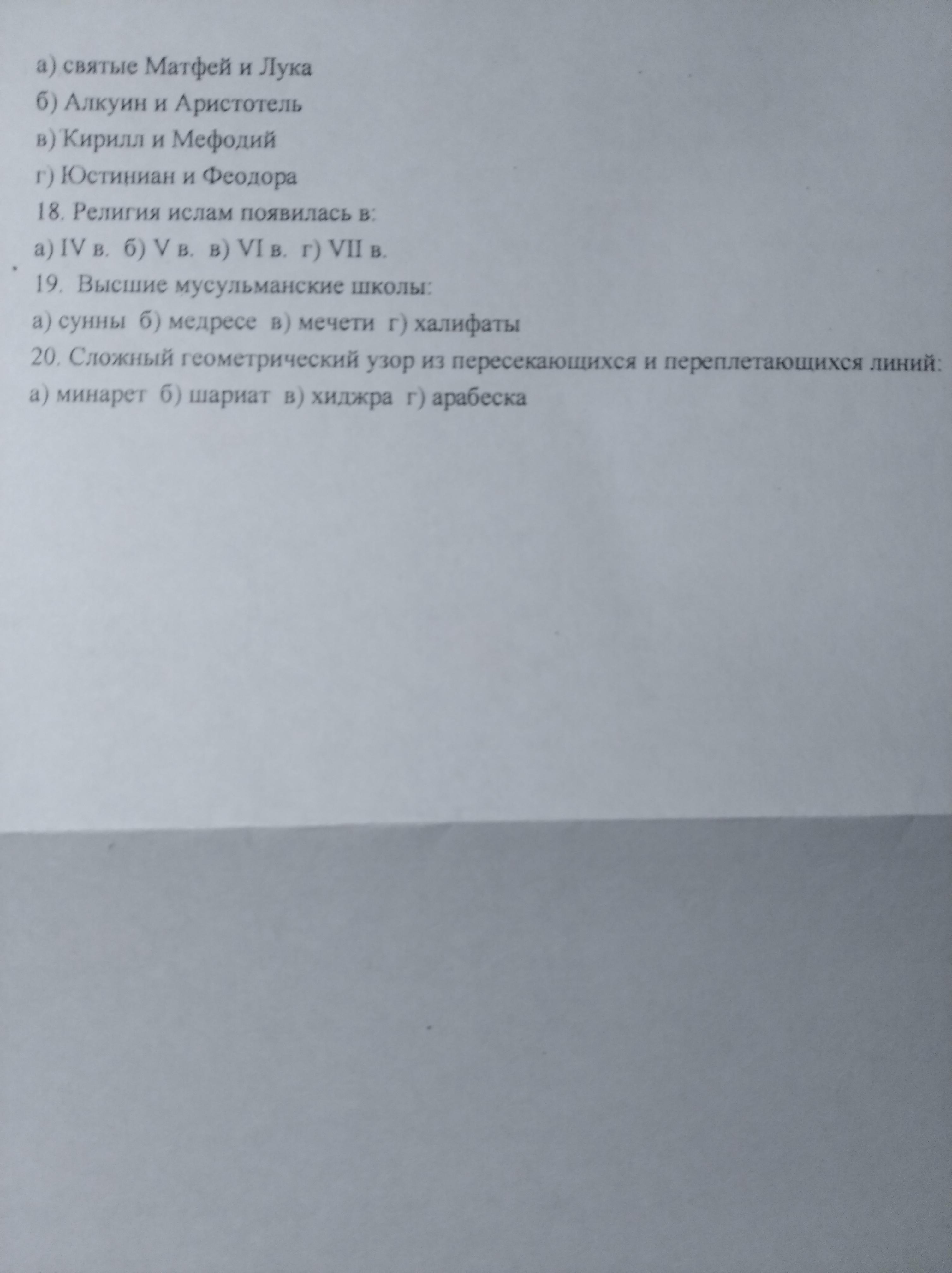 а) святые Матфей и Лука
б) Алкуин и Аристотель
в) Кирилл и Мефодий
г) Юстиниан и Феодора
18. Религия ислам появилась в:
а) IV в. б) V в. в) VI в. г) VII в.
19. Высшие мусульманские школы:
а) сунны б) медресе в) мечети г) халифаты
20. Сложный геометрический узор из пересекающихся и переплетающихся линий:
а) минарет б) шариат в) хиджра г) арабеска